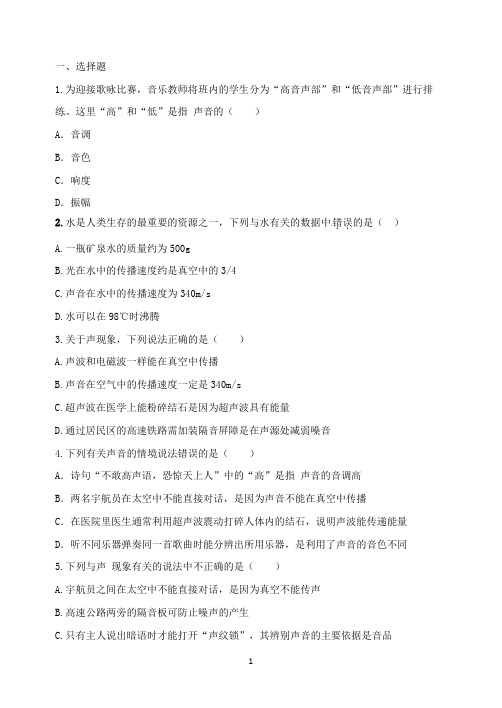 一、选择题

1. 为迎接歌咏比赛，音乐教师将班内的学生分为“高音声部”和“低音声部”进行排练。这里“高”和“低”是指 声音的（　　）

A. 音调

B. 音色

C. 响度

D. 振幅

2. 水是人类生存的最重要的资源之一，下列与水有关的数据中错误的是（　）

A. 一瓶矿泉水的质量约为 500g

B. 光在水中的传播速度约是真空中的 3/4

C. 声音在水中的传播速度为 340m/s

D. 水可以在 98℃时沸腾

3. 关于声现象，下列说法正确的是（　　）

A. 声波和电磁波一样能在真空中传播

B. 声音在空气中的传播速度一定是 340m/s

C. 超声波在医学上能粉碎结石是因为超声波具有能量

D. 通过居民区的高速铁路需加装隔音屏障是在声源处减弱噪音

4. 下列有关声音的情境说法错误的是（　　）

A. 诗句“不敢高声语，恐惊天上人”中的“高”是指 声音的音调高

B. 两名宇航员在太空中不能直接对话，是因为声音不能在真空中传播

C. 在医院里医生通常利用超声波震动打碎人体内的结石，说明声波能传递能量

D. 听不同乐器弹奏同一首歌曲时能分辨出所用乐器，是利用了声音的音色不同

5. 下列与声 现象有关的说法中不正确的是（　　）

A. 宇航员之间在太空中不能直接对话，是因为真空不能传声

B. 高速公路两旁的隔音板可防止噪声的产生

C. 只有主人说出暗语时才能打开“声纹锁”，其辨别声音的主要依据是音品

1